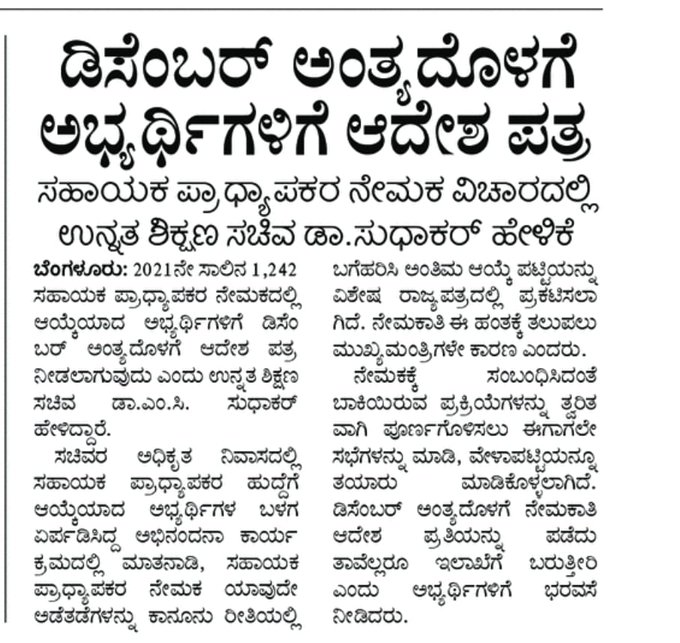 ಡಿಸೆಂಬರ್ ಅಂತ್ಯದೊಳಗೆ ಅಭ್ಯರ್ಥಿಗಳಿಗೆ ಆದೇಶ ಪತ್ರ

ಸಹಾಯಕ ಪ್ರಾಧ್ಯಾಪಕರ ನೇಮಕ ವಿಚಾರದಲ್ಲಿ ಉನ್ನತ ಶಿಕ್ಷಣ ಸಚಿವ ಡಾ.ಸುಧಾಕರ್ ಹೇಳಿಕೆ

ಬೆಂಗಳೂರು: 2021ನೇ ಸಾಲಿನ 1,242 ಸಹಾಯಕ ಪ್ರಾಧ್ಯಾಪಕರ ನೇಮಕದಲ್ಲಿ ಆಯ್ಕೆಯಾದ ಅಭ್ಯರ್ಥಿಗಳಿಗೆ ಡಿಸೆಂಬರ್ ಅಂತ್ಯದೊಳಗೆ ಆದೇಶ ಪತ್ರ ನೀಡಲಾಗುವುದು ಎಂದು ಉನ್ನತ ಶಿಕ್ಷಣ ಸಚಿವ ಡಾ.ಎಂ.ಸಿ. ಸುಧಾಕರ್ ಹೇಳಿದ್ದಾರೆ.

ಸಚಿವರ ಅಧಿಕೃತ ನಿವಾಸದಲ್ಲಿ ಸಹಾಯಕ ಪ್ರಾಧ್ಯಾಪಕರ ಹುದ್ದೆಗೆ ಆಯ್ಕೆಯಾದ ಅಭ್ಯರ್ಥಿಗಳ ಬಳಗ ಏರ್ಪಡಿಸಿದ್ದ ಅಭಿನಂದನಾ ಕಾರ್ಯಕ್ರಮದಲ್ಲಿ ಮಾತನಾಡಿ, ಸಹಾಯಕ ಪ್ರಾಧ್ಯಾಪಕರ ನೇಮಕ ಯಾವುದೇ ಅಡೆತಡೆಗಳನ್ನು ಕಾನೂನು ರೀತಿಯಲ್ಲಿ ಬಗೆಹರಿಸಿ ಅಂತಿಮ ಆಯ್ಕೆ ಪಟ್ಟಿಯನ್ನು ವಿಶೇಷ ರಾಜ್ಯಪತ್ರದಲ್ಲಿ ಪ್ರಕಟಿಸಲಾಗಿದೆ. ನೇಮಕಾತಿ ಈ ಹಂತಕ್ಕೆ ತಲುಪಲು ಮುಖ್ಯಮಂತ್ರಿಗಳೇ ಕಾರಣ ಎಂದರು.

ನೇಮಕಕ್ಕೆ ಸಂಬಂಧಿಸಿದಂತೆ ಬಾಕಿಯಿರುವ ಪ್ರಕ್ರಿಯೆಗಳನ್ನು ತ್ವರಿತವಾಗಿ ಪೂರ್ಣಗೊಳಿಸಲು ಈಗಾಗಲೇ ಸಭೆಗಳನ್ನು ಮಾಡಿ, ವೇಳಾಪಟ್ಟಿಯನ್ನೂ ತಯಾರು ಮಾಡಿಕೊಳ್ಳಲಾಗಿದೆ. ಡಿಸೆಂಬರ್ ಅಂತ್ಯದೊಳಗೆ ನೇಮಕಾತಿ ಆದೇಶ ಪ್ರತಿಯನ್ನು ಪಡೆದು ತಾವೆಲ್ಲರೂ ಇಲಾಖೆಗೆ ಬರುತ್ತೀರಿ ಎಂದು ಅಭ್ಯರ್ಥಿಗಳಿಗೆ ಭರವಸೆ ನೀಡಿದರು.